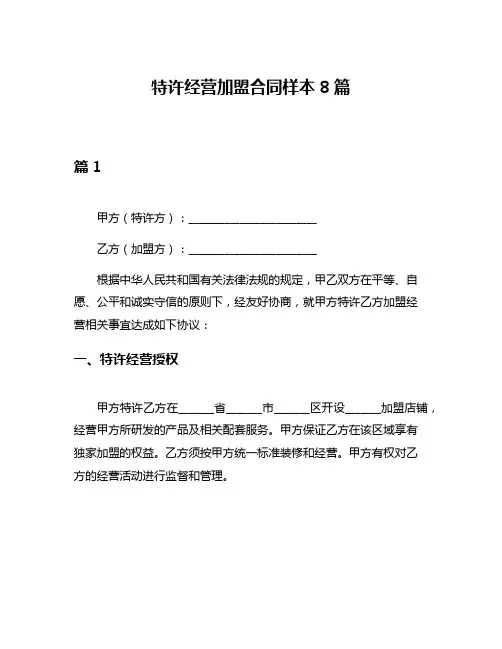 特许经营加盟合同样本 8 篇

篇 1

甲方（特许方）：______________________

乙方（加盟方）：______________________

根据中华人民共和国有关法律法规的规定，甲乙双方在平等、自愿、公平和诚实守信的原则下，经友好协商，就甲方特许乙方加盟经营相关事宜达成如下协议：

一、特许经营授权

甲方特许乙方在______省______市______区开设______加盟店铺，经营甲方所研发的产品及相关配套服务。甲方保证乙方在该区域享有独家加盟的权益。乙方须按甲方统一标准装修和经营。甲方有权对乙方的经营活动进行监督和管理。